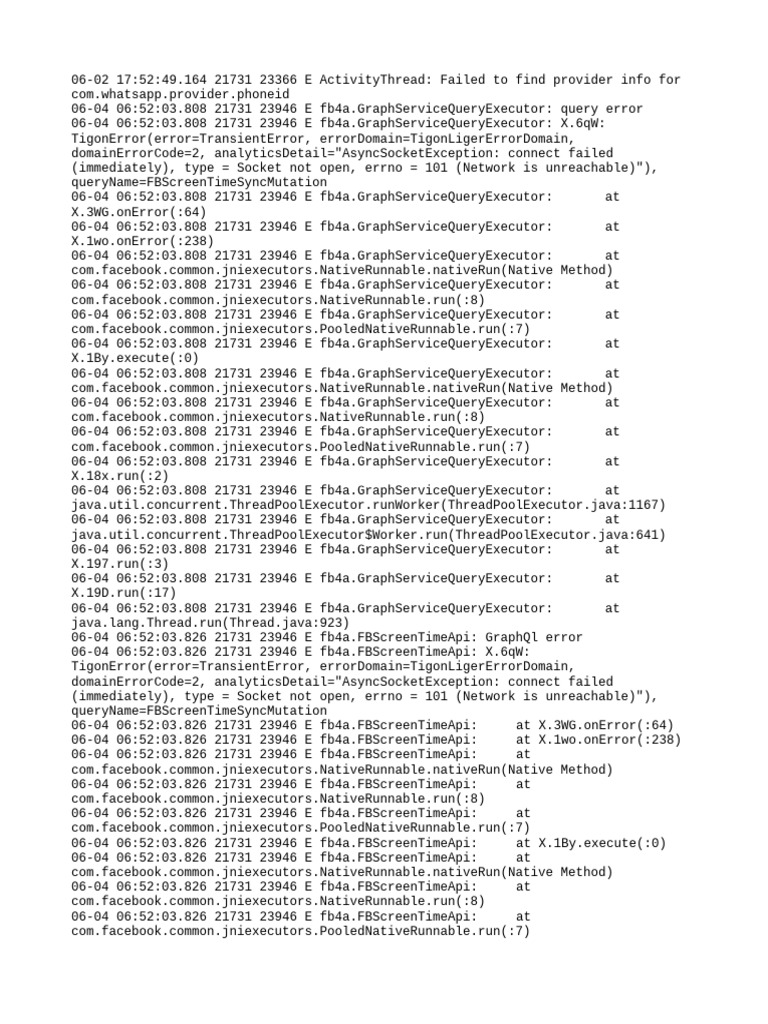 06-02 17:52:49.164 21731 23366 E ActivityThread: Failed to find provider info for com.whatsapp.provider.phoneid
06-04 06:52:03.808 21731 23946 E fb4a.GraphServiceQueryExecutor: query error
06-04 06:52:03.808 21731 23946 E fb4a.GraphServiceQueryExecutor: X.6qW: TigonError(error=TransientError, errorDomain=TigonLigerErrorDomain, domainErrorCode=2, analyticsDetail="AsyncSocketException: connect failed (immediately), type = Socket not open, errno = 101 (Network is unreachable)"), queryName=FBScreenTimeSyncMutation
06-04 06:52:03.808 21731 23946 E fb4a.GraphServiceQueryExecutor: at X.3WG.onError(:64)
06-04 06:52:03.808 21731 23946 E fb4a.GraphServiceQueryExecutor: at X.1wo.onError(:238)
06-04 06:52:03.808 21731 23946 E fb4a.GraphServiceQueryExecutor: at com.facebook.common.jniexecutors.NativeRunnable.nativeRun(Native Method)
06-04 06:52:03.808 21731 23946 E fb4a.GraphServiceQueryExecutor: at com.facebook.common.jniexecutors.NativeRunnable.run(:8)
06-04 06:52:03.808 21731 23946 E fb4a.GraphServiceQueryExecutor: at com.facebook.common.jniexecutors.PooledNativeRunnable.run(:7)
06-04 06:52:03.808 21731 23946 E fb4a.GraphServiceQueryExecutor: at X.1By.execute(:0)
06-04 06:52:03.808 21731 23946 E fb4a.GraphServiceQueryExecutor: at com.facebook.common.jniexecutors.NativeRunnable.nativeRun(Native Method)
06-04 06:52:03.808 21731 23946 E fb4a.GraphServiceQueryExecutor: at com.facebook.common.jniexecutors.NativeRunnable.run(:8)
06-04 06:52:03.808 21731 23946 E fb4a.GraphServiceQueryExecutor: at com.facebook.common.jniexecutors.PooledNativeRunnable.run(:7)
06-04 06:52:03.808 21731 23946 E fb4a.GraphServiceQueryExecutor: at X.18x.run(:2)
06-04 06:52:03.808 21731 23946 E fb4a.GraphServiceQueryExecutor: at java.util.concurrent.ThreadPoolExecutor.runWorker(ThreadPoolExecutor.java:1167)
06-04 06:52:03.808 21731 23946 E fb4a.GraphServiceQueryExecutor: at java.util.concurrent.ThreadPoolExecutor$Worker.run(ThreadPoolExecutor.java:641)
06-04 06:52:03.808 21731 23946 E fb4a.GraphServiceQueryExecutor: at X.197.run(:3)
06-04 06:52:03.808 21731 23946 E fb4a.GraphServiceQueryExecutor: at X.19D.run(:17)
06-04 06:52:03.808 21731 23946 E fb4a.GraphServiceQueryExecutor: at java.lang.Thread.run(Thread.java:923)
06-04 06:52:03.826 21731 23946 E fb4a.FBScreenTimeApi: GraphQl error
06-04 06:52:03.826 21731 23946 E fb4a.FBScreenTimeApi: X.6qW: TigonError(error=TransientError, errorDomain=TigonLigerErrorDomain, domainErrorCode=2, analyticsDetail="AsyncSocketException: connect failed (immediately), type = Socket not open, errno = 101 (Network is unreachable)"), queryName=FBScreenTimeSyncMutation
06-04 06:52:03.826 21731 23946 E fb4a.FBScreenTimeApi: at X.3WG.onError(:64)
06-04 06:52:03.826 21731 23946 E fb4a.FBScreenTimeApi: at X.1wo.onError(:238)
06-04 06:52:03.826 21731 23946 E fb4a.FBScreenTimeApi: at com.facebook.common.jniexecutors.NativeRunnable.nativeRun(Native Method)
06-04 06:52:03.826 21731 23946 E fb4a.FBScreenTimeApi: at com.facebook.common.jniexecutors.NativeRunnable.run(:8)
06-04 06:52:03.826 21731 23946 E fb4a.FBScreenTimeApi: at com.facebook.common.jniexecutors.PooledNativeRunnable.run(:7)
06-04 06:52:03.826 21731 23946 E fb4a.FBScreenTimeApi: at X.1By.execute(:0)
06-04 06:52:03.826 21731 23946 E fb4a.FBScreenTimeApi: at com.facebook.common.jniexecutors.NativeRunnable.nativeRun(Native Method)
06-04 06:52:03.826 21731 23946 E fb4a.FBScreenTimeApi: at com.facebook.common.jniexecutors.NativeRunnable.run(:8)
06-04 06:52:03.826 21731 23946 E fb4a.FBScreenTimeApi: at com.facebook.common.jniexecutors.PooledNativeRunnable.run(:7)